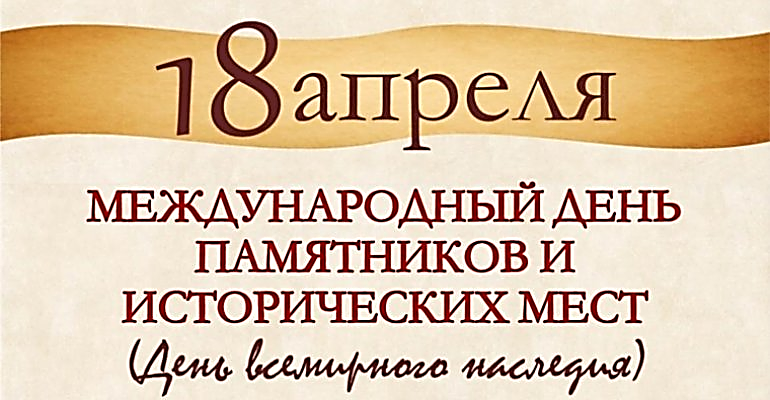 18 апреля

МЕЖДУНАРОДНЫЙ ДЕНЬ ПАМЯТНИКОВ И ИСТОРИЧЕСКИХ МЕСТ
(День всемирного наследия)